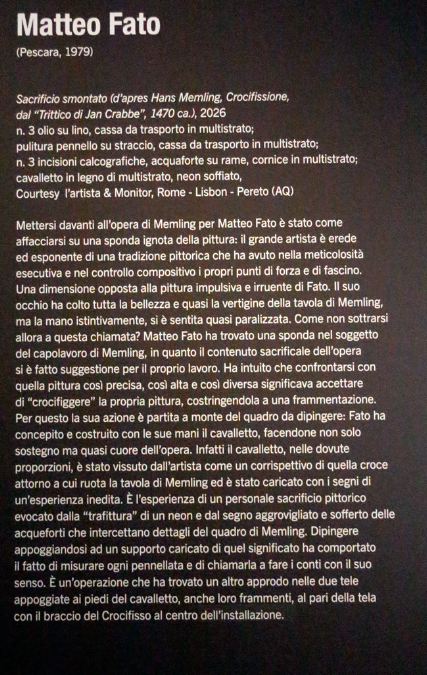 Matteo Fato

(Pescara, 1979)

Sacrificio smontato (d'apres Hans Memling, Crocifissione, dal "Trittico di Jan Crabbe", 1470 ca.), 2026
n. 3 olio su lino, cassa da trasporto in multistrato;
pulitura pennello su straccio, cassa da trasporto in multistrato;
n. 3 incisioni calcografiche, acquaforte su rame, cornice in multistrato;
cavalletto in legno di multistrato, neon soffiato,
Courtesy l'artista & Monitor, Rome - Lisbon - Pereto (AQ)

Mettersi davanti all'opera di Memling per Matteo Fato è stato come affacciarsi su una sponda ignota della pittura: il grande artista è erede ed esponente di una tradizione pittorica che ha avuto nella meticolosità esecutiva e nel controllo compositivo i propri punti di forza e di fascino. Una dimensione opposta alla pittura impulsiva e irruente di Fato. Il suo occhio ha colto tutta la bellezza e quasi la vertigine della tavola di Memling, ma la mano istintivamente, si è sentita quasi paralizzata. Come non sottrarsi allora a questa chiamata? Matteo Fato ha trovato una sponda nel soggetto del capolavoro di Memling, in quanto il contenuto sacrificale dell'opera si è fatto suggestione per il proprio lavoro. Ha intuito che confrontarsi con quella pittura così precisa, così alta e così diversa significava accettare di "crocifiggere" la propria pittura, costringendola a una frammentazione. Per questo la sua azione è partita a monte del quadro da dipingere: Fato ha concepito e costruito con le sue mani il cavalletto, facendone non solo sostegno ma quasi cuore dell'opera. Infatti il cavalletto, nelle dovute proporzioni, è stato vissuto dall'artista come un corrispettivo di quella croce attorno a cui ruota la tavola di Memling ed è stato caricato con i segni di un'esperienza inedita. È l'esperienza di un personale sacrificio pittorico evocato dalla "trafittura" di un neon e dal segno aggrovigliato e sofferto delle acqueforti che intercettano dettagli del quadro di Memling. Dipingere appoggiandosi ad un supporto caricato di quel significato ha comportato il fatto di misurare ogni pennellata e di chiamarla a fare i conti con il suo senso. È un'operazione che ha trovato un altro approdo nelle due tele appoggiate ai piedi del cavalletto, anche loro frammenti, al pari della tela con il braccio del Crocifisso al centro dell'installazione.